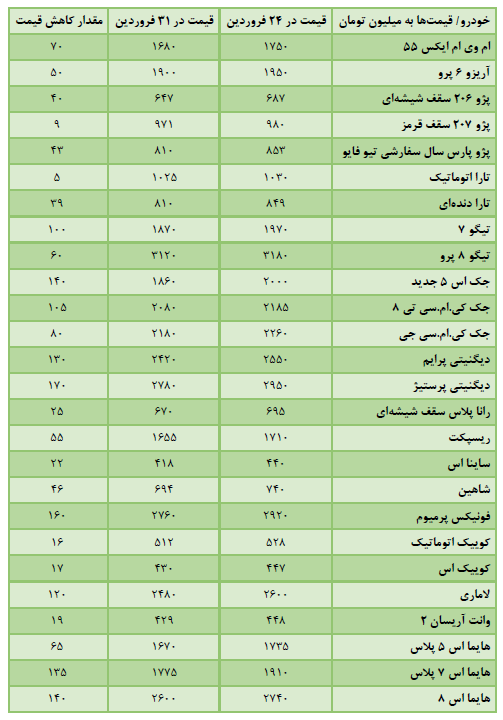 | خودرو/ قیمت‌ها به میلیون تومان | قیمت در ۲۴ فروردین | قیمت در ۳۱ فروردین | مقدار کاهش قیمت |
|---|---|---|---|
| ام وی ام ایکس ۵۵ | ۱۷۵۰ | ۱۶۸۰ | ۷۰ |
| آریزو ۶ پرو | ۱۹۵۰ | ۱۹۰۰ | ۵۰ |
| پژو ۲۰۶ سقف شیشه‌ای | ۶۸۷ | ۶۴۷ | ۴۰ |
| پژو ۲۰۷ سقف قرمز | ۹۸۰ | ۹۷۱ | ۹ |
| پژو پارس سال سفارشی تیو فایو | ۸۵۳ | ۸۱۰ | ۴۳ |
| تارا اتوماتیک | ۱۰۳۰ | ۱۰۲۵ | ۵ |
| تارا دنده‌ای | ۸۴۹ | ۸۱۰ | ۳۹ |
| تیگو ۷ | ۱۹۷۰ | ۱۸۷۰ | ۱۰۰ |
| تیگو ۸ پرو | ۳۱۸۰ | ۳۱۲۰ | ۶۰ |
| جک اس ۵ جدید | ۲۰۰۰ | ۱۸۶۰ | ۱۴۰ |
| جک کی.ام.سی تی ۸ | ۲۱۸۵ | ۲۰۸۰ | ۱۰۵ |
| جک کی.ام.سی جی | ۲۲۶۰ | ۲۱۸۰ | ۸۰ |
| دیگنیتی پرایم | ۲۵۵۰ | ۲۴۲۰ | ۱۳۰ |
| دیگنیتی پرستیژ | ۲۹۵۰ | ۲۷۸۰ | ۱۷۰ |
| رانا پلاس سقف شیشه‌ای | ۶۹۵ | ۶۷۰ | ۲۵ |
| ریسپکت | ۱۷۱۰ | ۱۶۵۵ | ۵۵ |
| ساینا اس | ۴۴۰ | ۴۱۸ | ۲۲ |
| شاهین | ۷۴۰ | ۶۹۴ | ۴۶ |
| فونیکس پرمیوم | ۲۹۲۰ | ۲۷۶۰ | ۱۶۰ |
| کوییک اتوماتیک | ۵۲۸ | ۵۱۲ | ۱۶ |
| کوییک اس | ۴۴۷ | ۴۳۰ | ۱۷ |
| لاماری | ۲۶۰۰ | ۲۴۸۰ | ۱۲۰ |
| وانت آریسان ۲ | ۴۴۸ | ۴۲۹ | ۱۹ |
| هایما اس ۵ پلاس | ۱۷۳۵ | ۱۶۷۰ | ۶۵ |
| هایما اس ۷ پلاس | ۱۹۱۰ | ۱۷۷۵ | ۱۳۵ |
| هایما اس ۸ | ۲۷۴۰ | ۲۶۰۰ | ۱۴۰ |